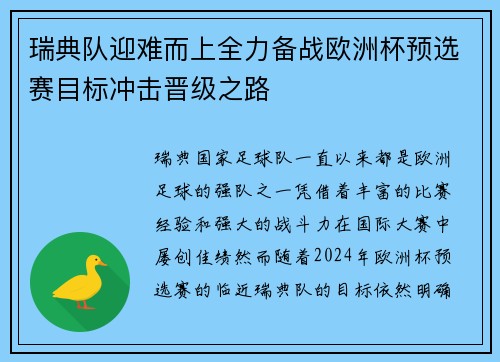 瑞典队迎难而上全力备战欧洲杯预选赛目标冲击晋级之路

瑞典国家足球队一直以来都是欧洲足球的强队之一凭借着丰富的比赛经验和强大的战斗力在国际大赛中屡创佳绩然而随着2024年欧洲杯预选赛的临近瑞典队的目标依然明确